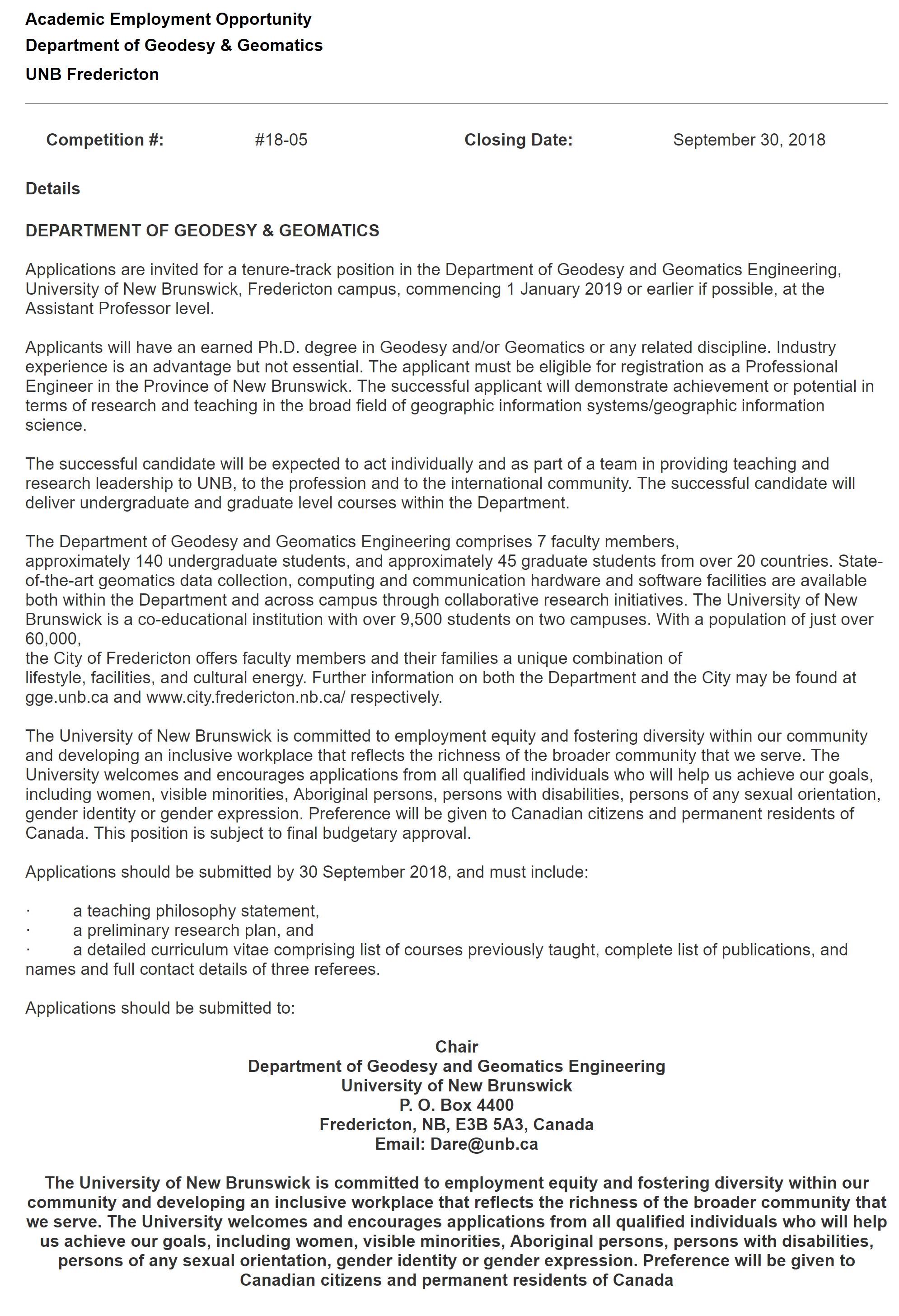 Academic Employment Opportunity
Department of Geodesy & Geomatics
UNB Fredericton

Competition #: #18-05 Closing Date: September 30, 2018

Details

DEPARTMENT OF GEODESY & GEOMATICS

Applications are invited for a tenure-track position in the Department of Geodesy and Geomatics Engineering, University of New Brunswick, Fredericton campus, commencing 1 January 2019 or earlier if possible, at the Assistant Professor level.

Applicants will have an earned Ph.D. degree in Geodesy and/or Geomatics or any related discipline. Industry experience is an advantage but not essential. The applicant must be eligible for registration as a Professional Engineer in the Province of New Brunswick. The successful applicant will demonstrate achievement or potential in terms of research and teaching in the broad field of geographic information systems/geographic information science.

The successful candidate will be expected to act individually and as part of a team in providing teaching and research leadership to UNB, to the profession and to the international community. The successful candidate will deliver undergraduate and graduate level courses within the Department.

The Department of Geodesy and Geomatics Engineering comprises 7 faculty members, approximately 140 undergraduate students, and approximately 45 graduate students from over 20 countries. State-of-the-art geomatics data collection, computing and communication hardware and software facilities are available both within the Department and across campus through collaborative research initiatives. The University of New Brunswick is a co-educational institution with over 9,500 students on two campuses. With a population of just over 60,000,
the City of Fredericton offers faculty members and their families a unique combination of lifestyle, facilities, and cultural energy. Further information on both the Department and the City may be found at gge.unb.ca and www.city.fredericton.nb.ca/ respectively.

The University of New Brunswick is committed to employment equity and fostering diversity within our community and developing an inclusive workplace that reflects the richness of the broader community that we serve. The University welcomes and encourages applications from all qualified individuals who will help us achieve our goals, including women, visible minorities, Aboriginal persons, persons with disabilities, persons of any sexual orientation, gender identity or gender expression. Preference will be given to Canadian citizens and permanent residents of Canada. This position is subject to final budgetary approval.

Applications should be submitted by 30 September 2018, and must include:

· a teaching philosophy statement,
· a preliminary research plan, and
· a detailed curriculum vitae comprising list of courses previously taught, complete list of publications, and names and full contact details of three referees.

Applications should be submitted to:

Chair
Department of Geodesy and Geomatics Engineering
University of New Brunswick
P. O. Box 4400
Fredericton, NB, E3B 5A3, Canada
Email: Dare@unb.ca

The University of New Brunswick is committed to employment equity and fostering diversity within our community and developing an inclusive workplace that reflects the richness of the broader community that we serve. The University welcomes and encourages applications from all qualified individuals who will help us achieve our goals, including women, visible minorities, Aboriginal persons, persons with disabilities, persons of any sexual orientation, gender identity or gender expression. Preference will be given to Canadian citizens and permanent residents of Canada